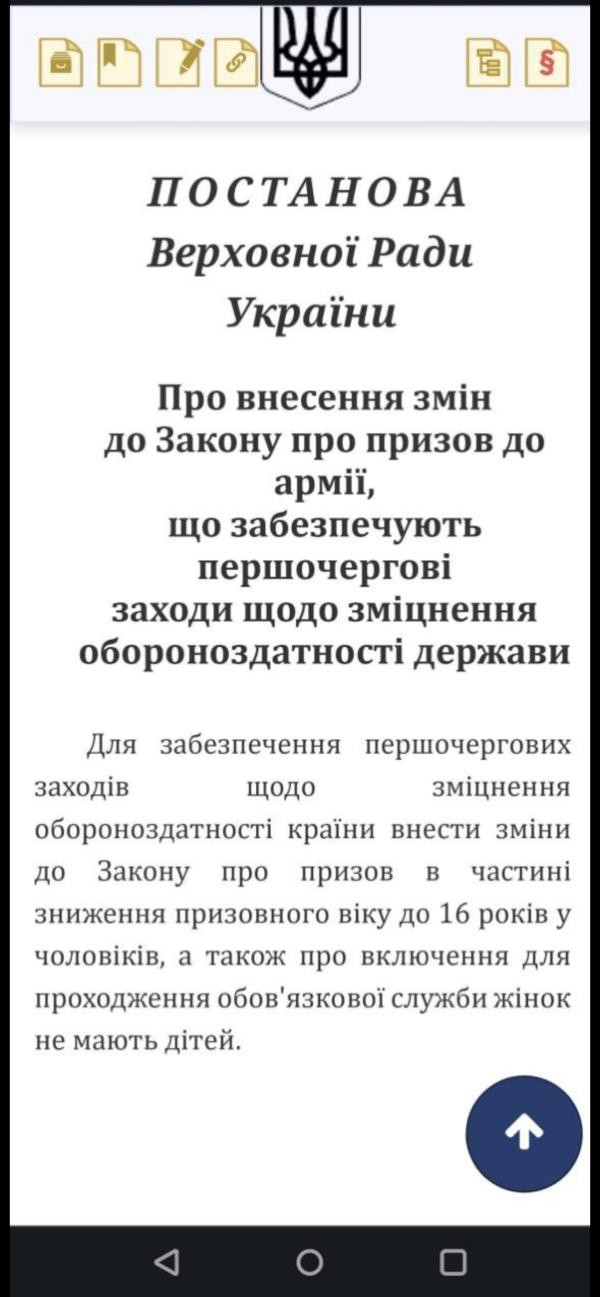 §

ПОСТАНОВА
Верховної Ради
України

Про внесення змін
до Закону про призов до армії,
що забезпечують першочергові
заходи щодо зміцнення
обороноздатності держави

Для забезпечення першочергових заходів щодо зміцнення обороноздатності країни внести зміни до Закону про призов в частині зниження призовного віку до 16 років у чоловіків, а також про включення для проходження обов'язкової служби жінок не мають дітей.